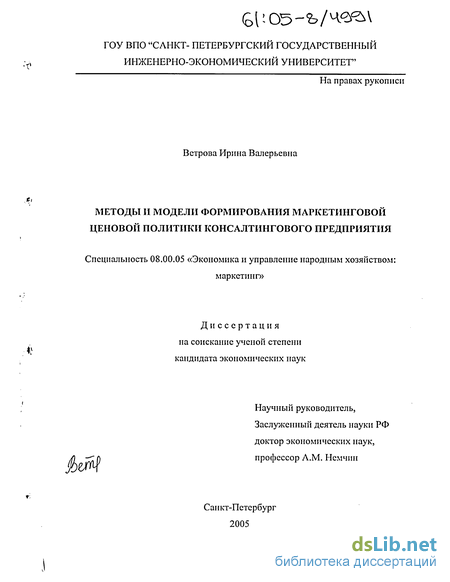 61:05-8/4991

ГОУ ВПО "САНКТ- ПЕТЕРБУРГСКИЙ ГОСУДАРСТВЕННЫЙ ИНЖЕНЕРНО-ЭКОНОМИЧЕСКИЙ УНИВЕРСИТЕТ"

На правах рукописи

Ветрова Ирина Валерьевна

МЕТОДЫ И МОДЕЛИ ФОРМИРОВАНИЯ МАРКЕТИНГОВОЙ ЦЕНОВОЙ ПОЛИТИКИ КОНСАЛТИНГОВОГО ПРЕДПРИЯТИЯ

Специальность 08.00.05 «Экономика и управление народным хозяйством: маркетинг»

Диссертация
на соискание ученой степени
кандидата экономических наук

Научный руководитель,
Заслуженный деятель науки РФ
доктор экономических наук,
профессор А.М. Немчин

Ветр

Санкт-Петербург
2005

dsLib.net
библиотека диссертаций